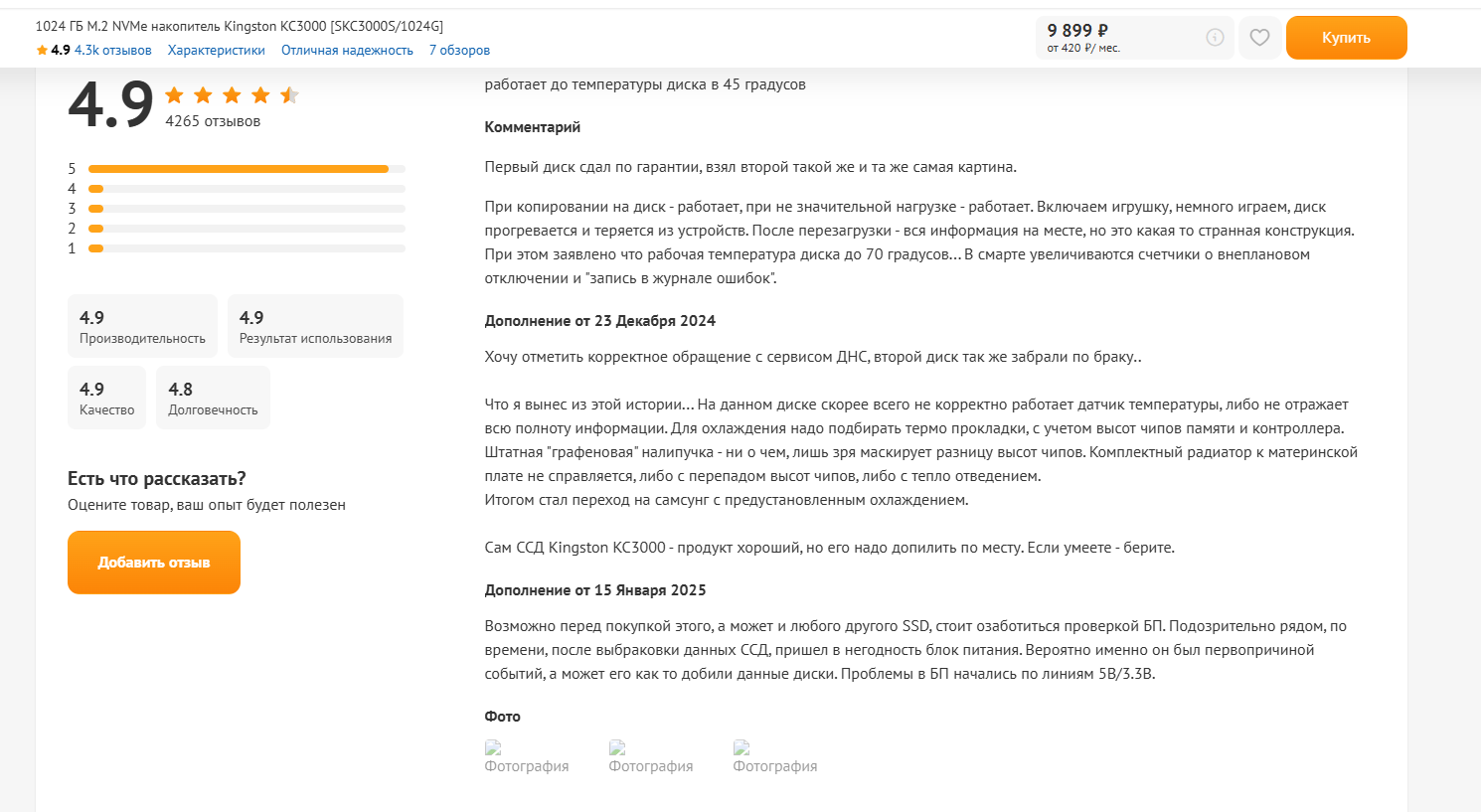 1024 ГБ M.2 NVMe накопитель Kingston KC3000 [SKC3000S/1024G]
4.9 4.3k отзывов Характеристики Отличная надежность 7 обзоров

9 899 ₽
от 420 ₽/ мес.

Купить

4.9
4265 отзывов

5
4
3
2
1

4.9
Производительность

4.9
Результат использования

4.9
Качество

4.8
Долговечность

Есть что рассказать?
Оцените товар, ваш опыт будет полезен

Добавить отзыв

работает до температуры диска в 45 градусов

Комментарий

Первый диск сдал по гарантии, взял второй такой же и та же самая картина.

При копировании на диск - работает, при не значительной нагрузке - работает. Включаем игрушку, немного играем, диск прогревается и теряется из устройств. После перезагрузки - вся информация на месте, но это какая то странная конструкция. При этом заявлено что рабочая температура диска до 70 градусов... В смарте увеличиваются счетчики о внеплановом отключении и "запись в журнале ошибок".

Дополнение от 23 Декабря 2024

Хочу отметить корректное обращение с сервисом ДНС, второй диск так же забрали по браку..

Что я вынес из этой истории... На данном диске скорее всего не корректно работает датчик температуры, либо не отражает всю полноту информации. Для охлаждения надо подбирать термо прокладки, с учетом высот чипов памяти и контроллера. Штатная "графеновая" налипучка - ни о чем, лишь зря маскирует разницу высот чипов. Комплектный радиатор к материнской плате не справляется, либо с перепадом высот чипов, либо с тепло отведением.
Итогом стал переход на самсунг с предустановленным охлаждением.

Сам ССД Kingston KC3000 - продукт хороший, но его надо допилить по месту. Если умеете - берите.

Дополнение от 15 Января 2025

Возможно перед покупкой этого, а может и любого другого SSD, стоит озаботиться проверкой БП. Подозрительно рядом, по времени, после выбраковки данных ССД, пришел в негодность блок питания. Вероятно именно он был первопричиной событий, а может его как то добили данные диски. Проблемы в БП начались по линиям 5В/3.3В.

Фото

Фотография Фотография Фотография